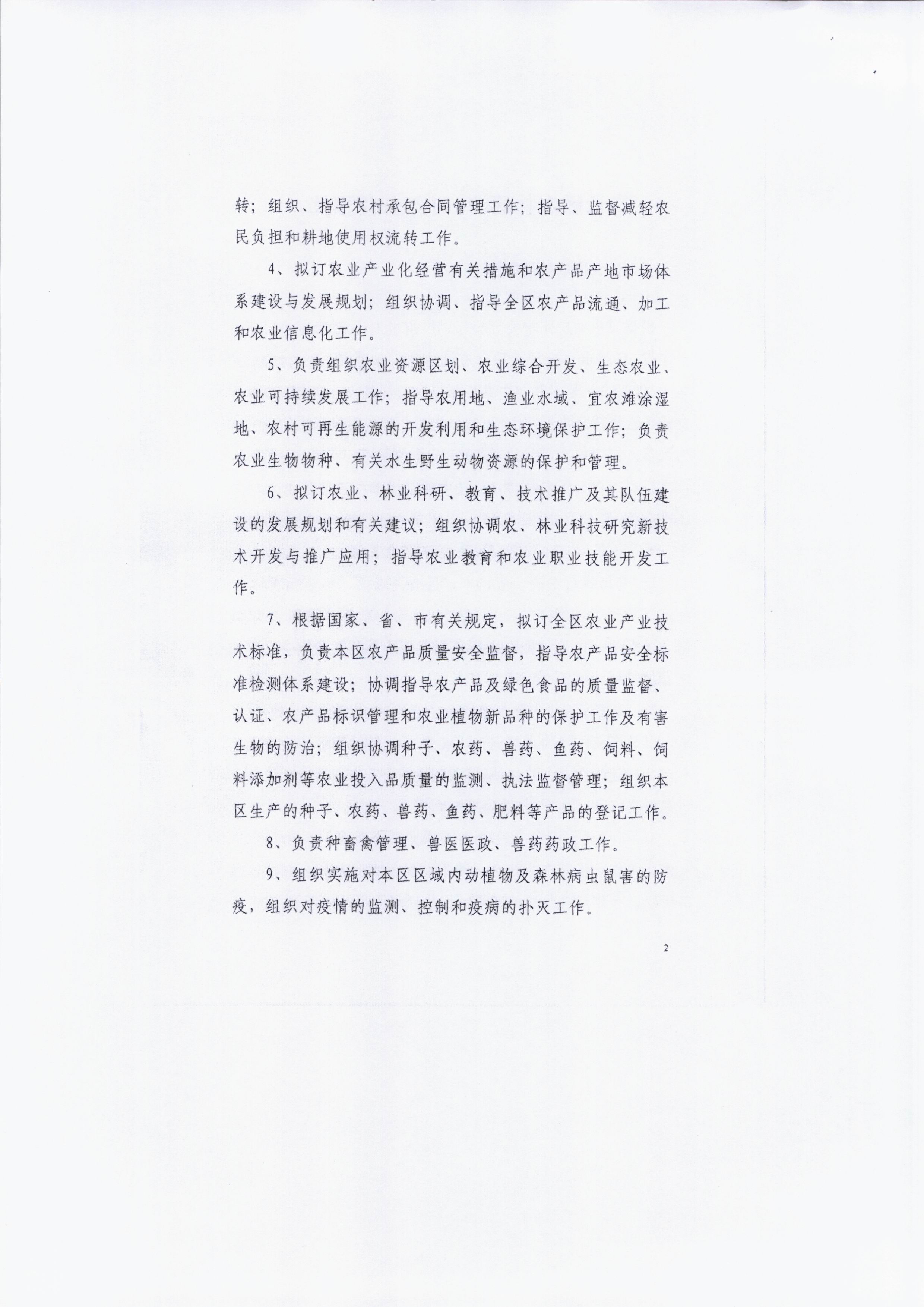 转；组织、指导农村承包合同管理工作；指导、监督减轻农民负担和耕地使用权流转工作。

4、拟订农业产业化经营有关措施和农产品产地市场体系建设与发展规划；组织协调、指导全区农产品流通、加工和农业信息化工作。

5、负责组织农业资源区划、农业综合开发、生态农业、农业可持续发展工作；指导农用地、渔业水域、宜农滩涂湿地、农村可再生能源的开发利用和生态环境保护工作；负责农业生物物种、有关水生野生动物资源的保护和管理。

6、拟订农业、林业科研、教育、技术推广及其队伍建设的发展规划和有关建议；组织协调农、林业科技研究新技术开发与推广应用；指导农业教育和农业职业技能开发工作。

7、根据国家、省、市有关规定，拟订全区农业产业技术标准，负责本区农产品质量安全监督，指导农产品安全标准检测体系建设；协调指导农产品及绿色食品的质量监督、认证、农产品标识管理和农业植物新品种的保护工作及有害生物的防治；组织协调种子、农药、兽药、鱼药、饲料、饲料添加剂等农业投入品质量的监测、执法监督管理；组织本区生产的种子、农药、兽药、鱼药、肥料等产品的登记工作。

8、负责种畜禽管理、兽医医政、兽药药政工作。

9、组织实施对本区区域内动植物及森林病虫鼠害的防疫，组织对疫情的监测、控制和疫病的扑灭工作。

2